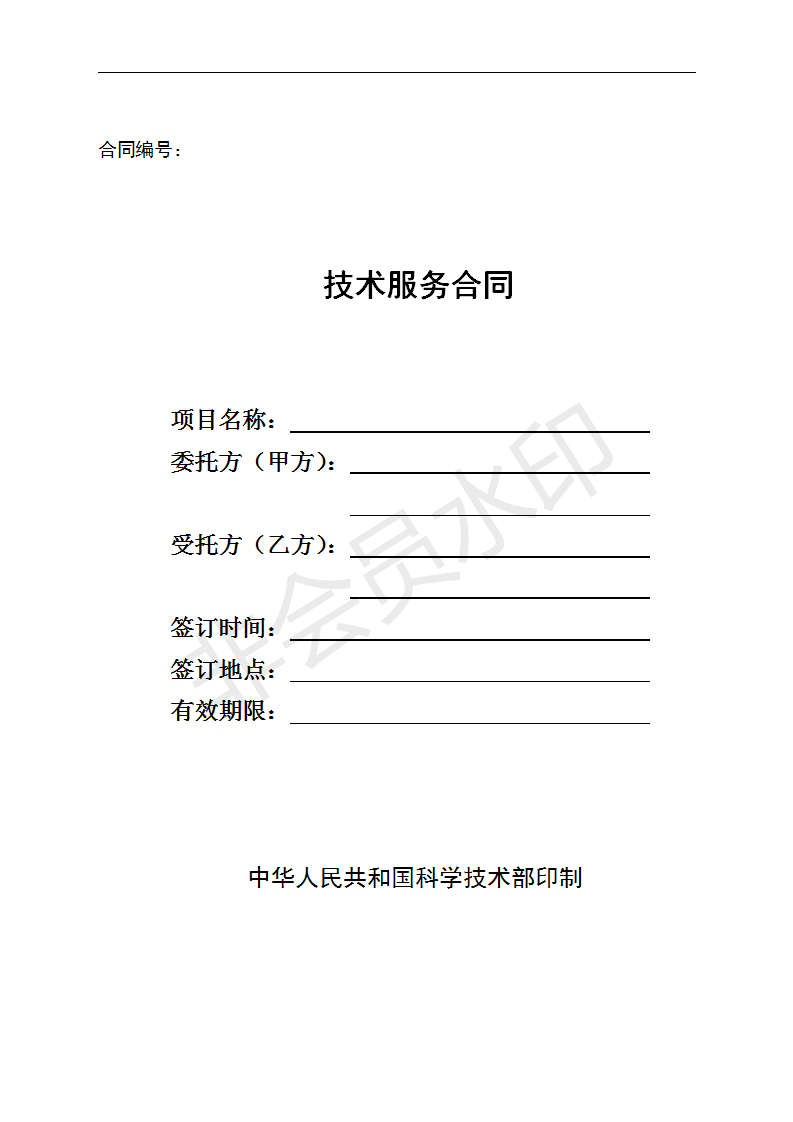 合同编号：

技术服务合同

项目名称：
委托方（甲方）：

受托方（乙方）：

签订时间：
签订地点：
有效期限：

非会员水印

中华人民共和国科学技术部印制